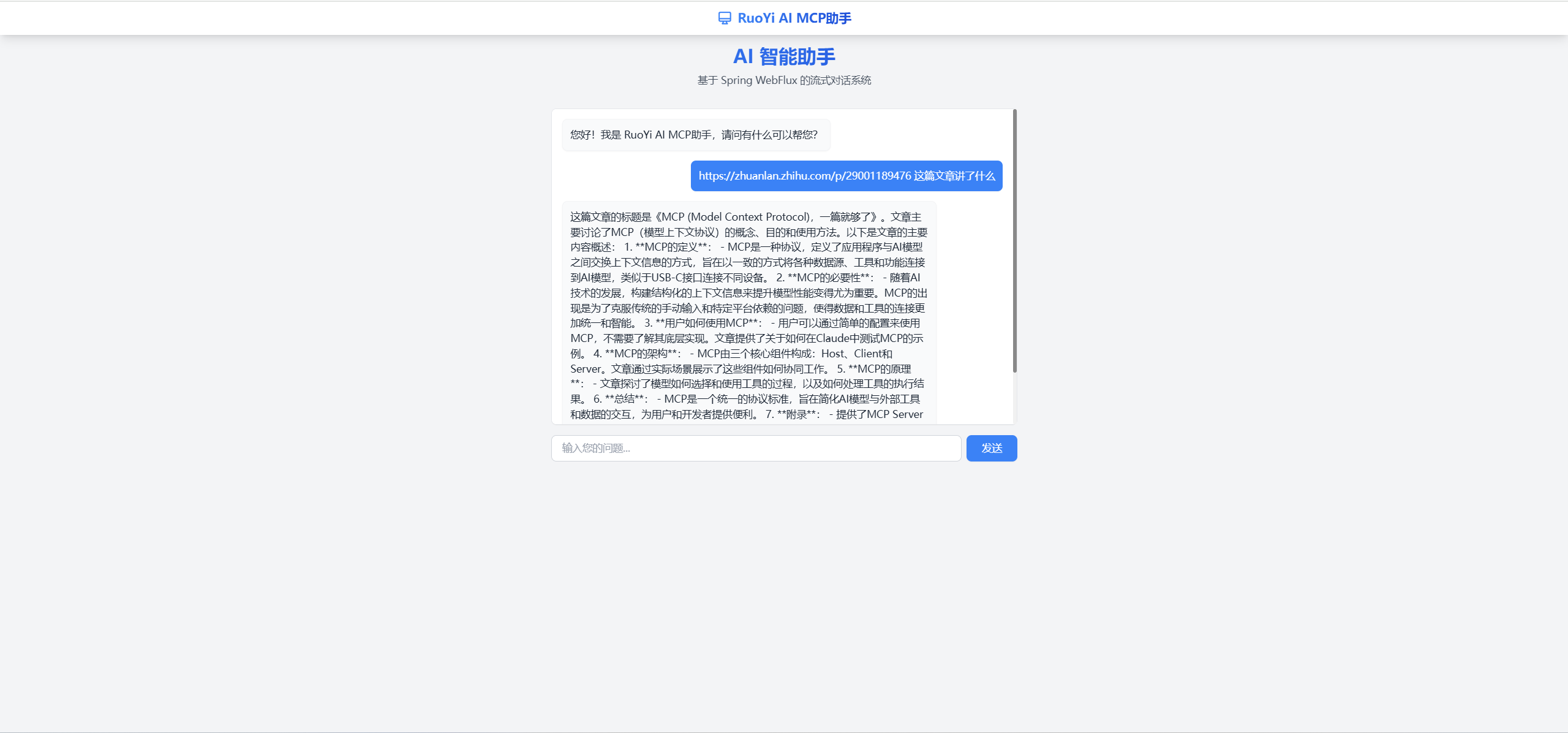 RuoYi AI MCP助手

AI 智能助手

基于 Spring WebFlux 的流式对话系统

您好！我是 RuoYi AI MCP助手，请问有什么可以帮您?

https://zhuanlan.zhihu.com/p/29001189476 这篇文章讲了什么

这篇文章的标题是《MCP (Model Context Protocol)，一篇就够了》。文章主要讨论了MCP（模型上下文协议）的概念、目的和使用方法。以下是文章的主要内容概述： 1. **MCP的定义**： - MCP是一种协议，定义了应用程序与AI模型之间交换上下文信息的方式，旨在以一致的方式将各种数据源、工具和功能连接到AI模型，类似于USB-C接口连接不同设备。 2. **MCP的必要性**： - 随着AI技术的发展，构建结构化的上下文信息来提升模型性能变得尤为重要。MCP的出现是为了克服传统的手动输入和特定平台依赖的问题，使得数据和工具的连接更加统一和智能。 3. **用户如何使用MCP**： - 用户可以通过简单的配置来使用MCP，不需要了解其底层实现。文章提供了关于如何在Claude中测试MCP的示例。 4. **MCP的架构**： - MCP由三个核心组件构成：Host、Client和Server。文章通过实际场景展示了这些组件如何协同工作。 5. **MCP的原理**： - 文章探讨了模型如何选择和使用工具的过程，以及如何处理工具的执行结果。 6. **总结**： - MCP是一个统一的协议标准，旨在简化AI模型与外部工具和数据的交互，为用户和开发者提供便利。 7. **附录**： - 提供了MCP Server

输入您的问题...

发送